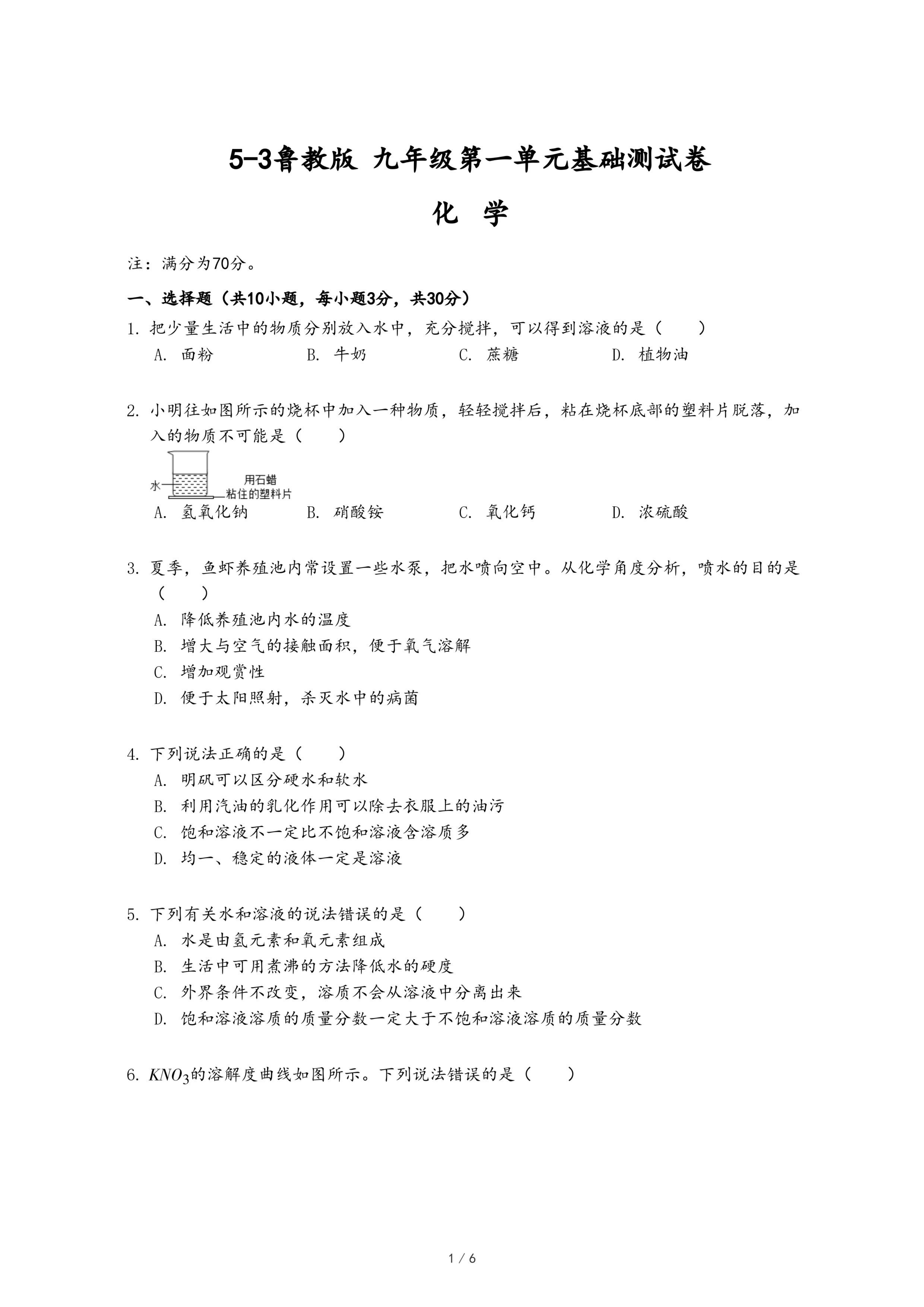 5-3鲁教版 九年级第一单元基础测试卷

化 学

注：满分为70分。

一、选择题（共10小题，每小题3分，共30分）

1. 把少量生活中的物质分别放入水中，充分搅拌，可以得到溶液的是（　　）

A. 面粉　　B. 牛奶　　C. 蔗糖　　D. 植物油

2. 小明往如图所示的烧杯中加入一种物质，轻轻搅拌后，粘在烧杯底部的塑料片脱落，加入的物质不可能是（　　）

水

用石蜡粘住的塑料片

A. 氢氧化钠　　B. 硝酸铵　　C. 氧化钙　　D. 浓硫酸

3. 夏季，鱼虾养殖池内常设置一些水泵，把水喷向空中。从化学角度分析，喷水的目的是（　　）

A. 降低养殖池内水的温度

B. 增大与空气的接触面积，便于氧气溶解

C. 增加观赏性

D. 便于太阳照射，杀灭水中的病菌

4. 下列说法正确的是（　　）

A. 明矾可以区分硬水和软水

B. 利用汽油的乳化作用可以除去衣服上的油污

C. 饱和溶液不一定比不饱和溶液含溶质多

D. 均一、稳定的液体一定是溶液

5. 下列有关水和溶液的说法错误的是（　　）

A. 水是由氢元素和氧元素组成

B. 生活中可用煮沸的方法降低水的硬度

C. 外界条件不改变，溶质不会从溶液中分离出来

D. 饱和溶液溶质的质量分数一定大于不饱和溶液溶质的质量分数

6. $KNO_3$的溶解度曲线如图所示。下列说法错误的是（　　）

1 / 6